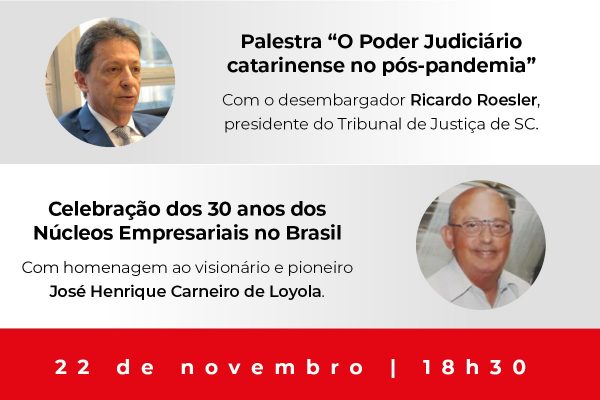 Palestra “O Poder Judiciário catarinense no pós-pandemia”

Com o desembargador Ricardo Roesler, presidente do Tribunal de Justiça de SC.

Celebração dos 30 anos dos Núcleos Empresariais no Brasil

Com homenagem ao visionário e pioneiro José Henrique Carneiro de Loyola.

22 de novembro | 18h30